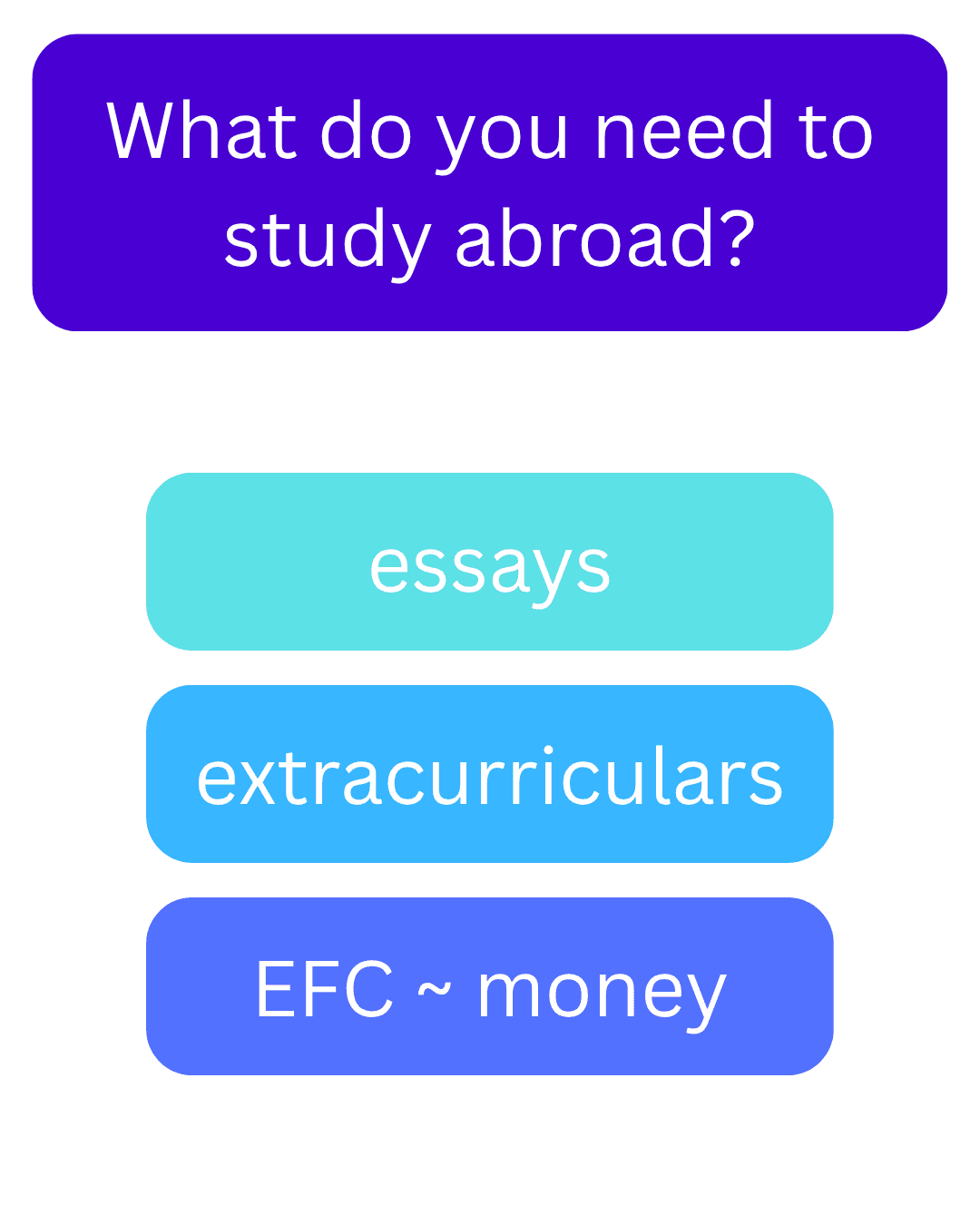 What do you need to study abroad?

essays

extracurriculars

EFC ~ money